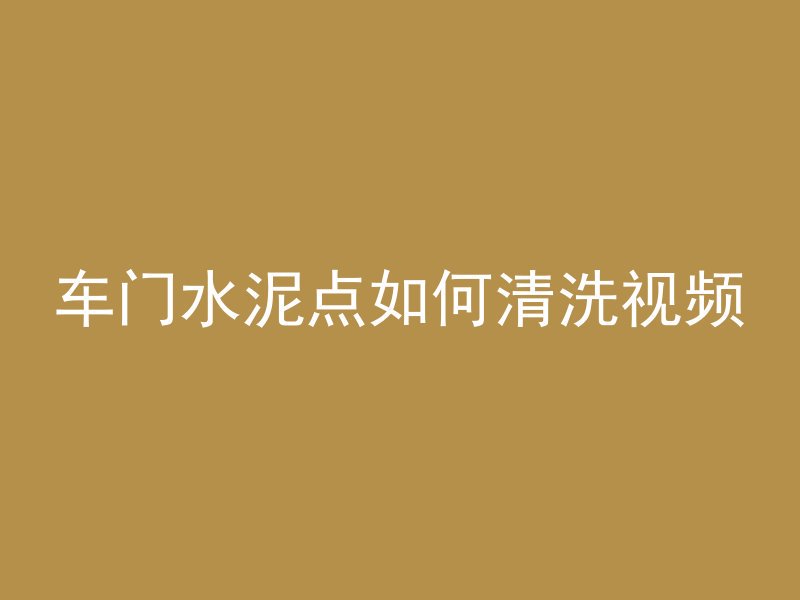 车门水泥点如何清洗视频